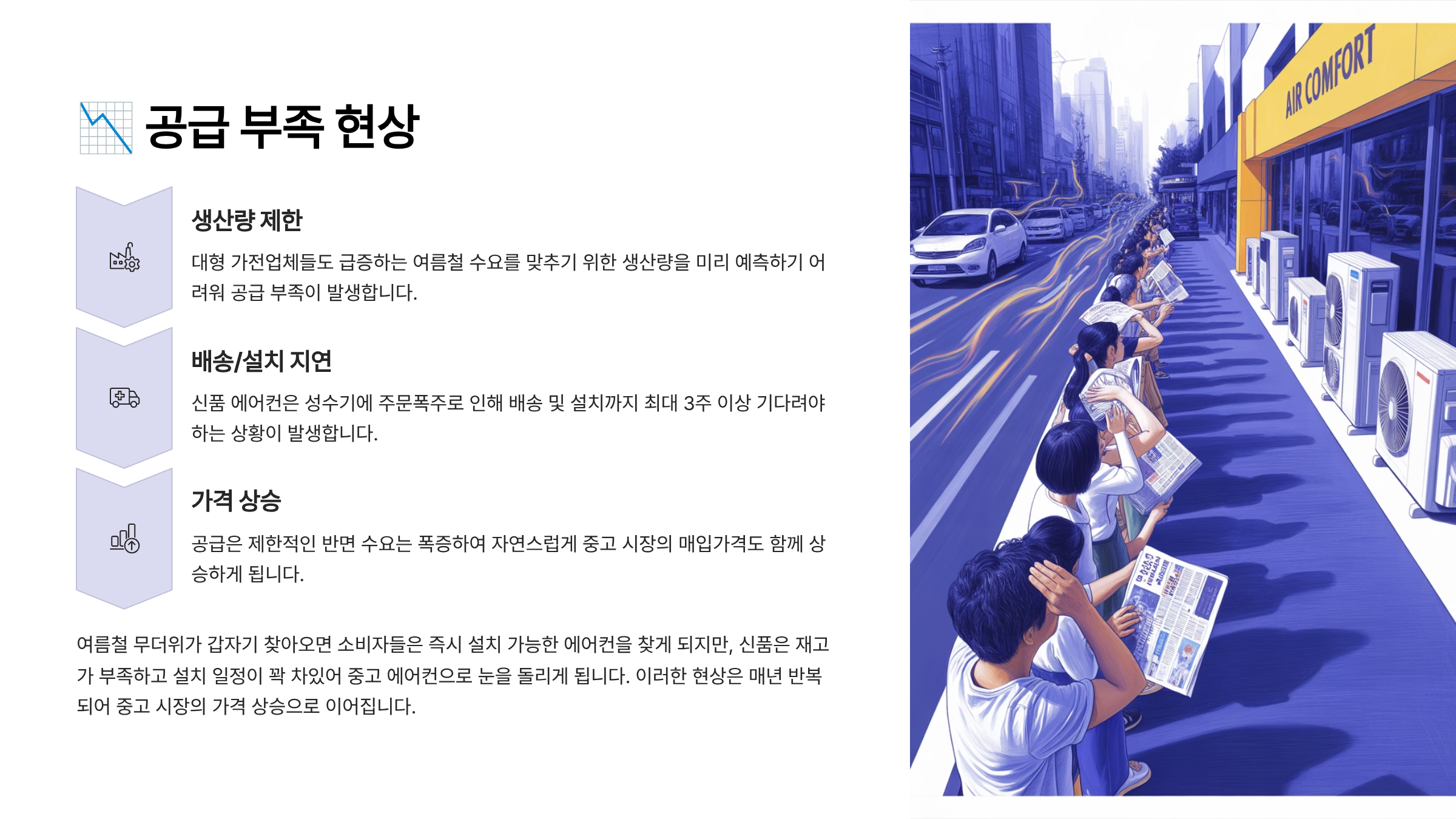 공급 부족 현상

생산량 제한

대형 가전업체들도 급증하는 여름철 수요를 맞추기 위한 생산량을 미리 예측하기 어려워 공급 부족이 발생합니다.

배송/설치 지연

신품 에어컨은 성수기에 주문폭주로 인해 배송 및 설치까지 최대 3주 이상 기다려야 하는 상황이 발생합니다.

가격 상승

공급은 제한적인 반면 수요는 폭증하여 자연스럽게 중고 시장의 매입가격도 함께 상승하게 됩니다.

여름철 무더위가 갑자기 찾아오면 소비자들은 즉시 설치 가능한 에어컨을 찾게 되지만, 신품은 재고가 부족하고 설치 일정이 꽉 차있어 중고 에어컨으로 눈을 돌리게 됩니다. 이러한 현상은 매년 반복되어 중고 시장의 가격 상승으로 이어집니다.

AIR COMFORT